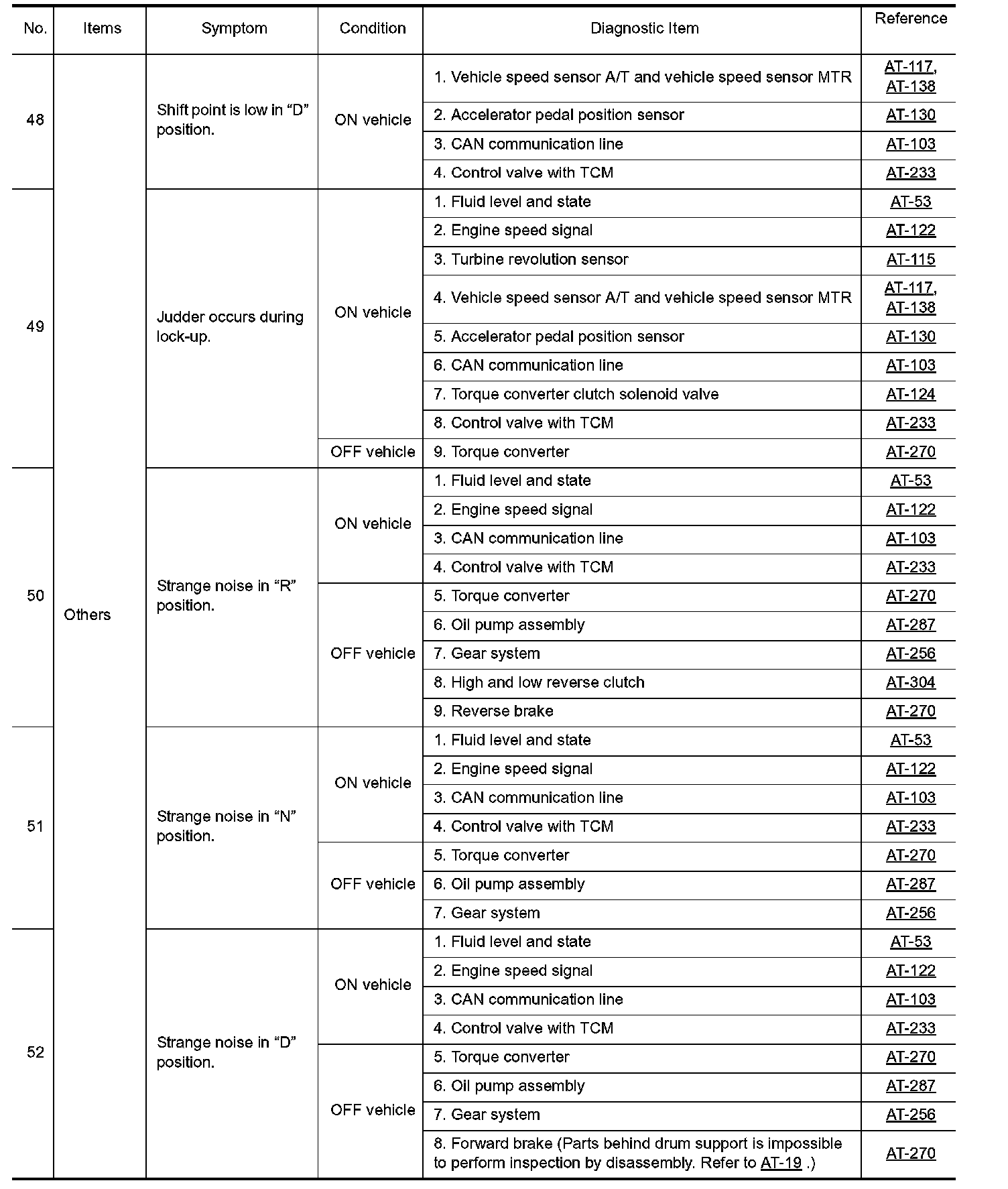 | No. | Items | Symptom | Condition | Diagnostic Item | Reference |
|---|---|---|---|---|---|
| 48 | Others | Shift point is low in “D” position. | ON vehicle | 1. Vehicle speed sensor A/T and vehicle speed sensor MTR | AT-117, AT-138 |
| | | | | 2. Accelerator pedal position sensor | AT-130 |
| | | | | 3. CAN communication line | AT-103 |
| | | | | 4. Control valve with TCM | AT-233 |
| 49 | | Judder occurs during lock-up. | ON vehicle | 1. Fluid level and state | AT-53 |
| | | | | 2. Engine speed signal | AT-122 |
| | | | | 3. Turbine revolution sensor | AT-115 |
| | | | | 4. Vehicle speed sensor A/T and vehicle speed sensor MTR | AT-117, AT-138 |
| | | | | 5. Accelerator pedal position sensor | AT-130 |
| | | | | 6. CAN communication line | AT-103 |
| | | | | 7. Torque converter clutch solenoid valve | AT-124 |
| | | | | 8. Control valve with TCM | AT-233 |
| | | | OFF vehicle | 9. Torque converter | AT-270 |
| 50 | | Strange noise in “R” position. | ON vehicle | 1. Fluid level and state | AT-53 |
| | | | | 2. Engine speed signal | AT-122 |
| | | | | 3. CAN communication line | AT-103 |
| | | | | 4. Control valve with TCM | AT-233 |
| | | | OFF vehicle | 5. Torque converter | AT-270 |
| | | | | 6. Oil pump assembly | AT-287 |
| | | | | 7. Gear system | AT-256 |
| | | | | 8. High and low reverse clutch | AT-304 |
| | | | | 9. Reverse brake | AT-270 |
| 51 | | Strange noise in “N” position. | ON vehicle | 1. Fluid level and state | AT-53 |
| | | | | 2. Engine speed signal | AT-122 |
| | | | | 3. CAN communication line | AT-103 |
| | | | | 4. Control valve with TCM | AT-233 |
| | | | OFF vehicle | 5. Torque converter | AT-270 |
| | | | | 6. Oil pump assembly | AT-287 |
| | | | | 7. Gear system | AT-256 |
| 52 | | Strange noise in “D” position. | ON vehicle | 1. Fluid level and state | AT-53 |
| | | | | 2. Engine speed signal | AT-122 |
| | | | | 3. CAN communication line | AT-103 |
| | | | | 4. Control valve with TCM | AT-233 |
| | | | OFF vehicle | 5. Torque converter | AT-270 |
| | | | | 6. Oil pump assembly | AT-287 |
| | | | | 7. Gear system | AT-256 |
| | | | | 8. Forward brake (Parts behind drum support is impossible to perform inspection by disassembly. Refer to AT-19 .) | AT-270 |